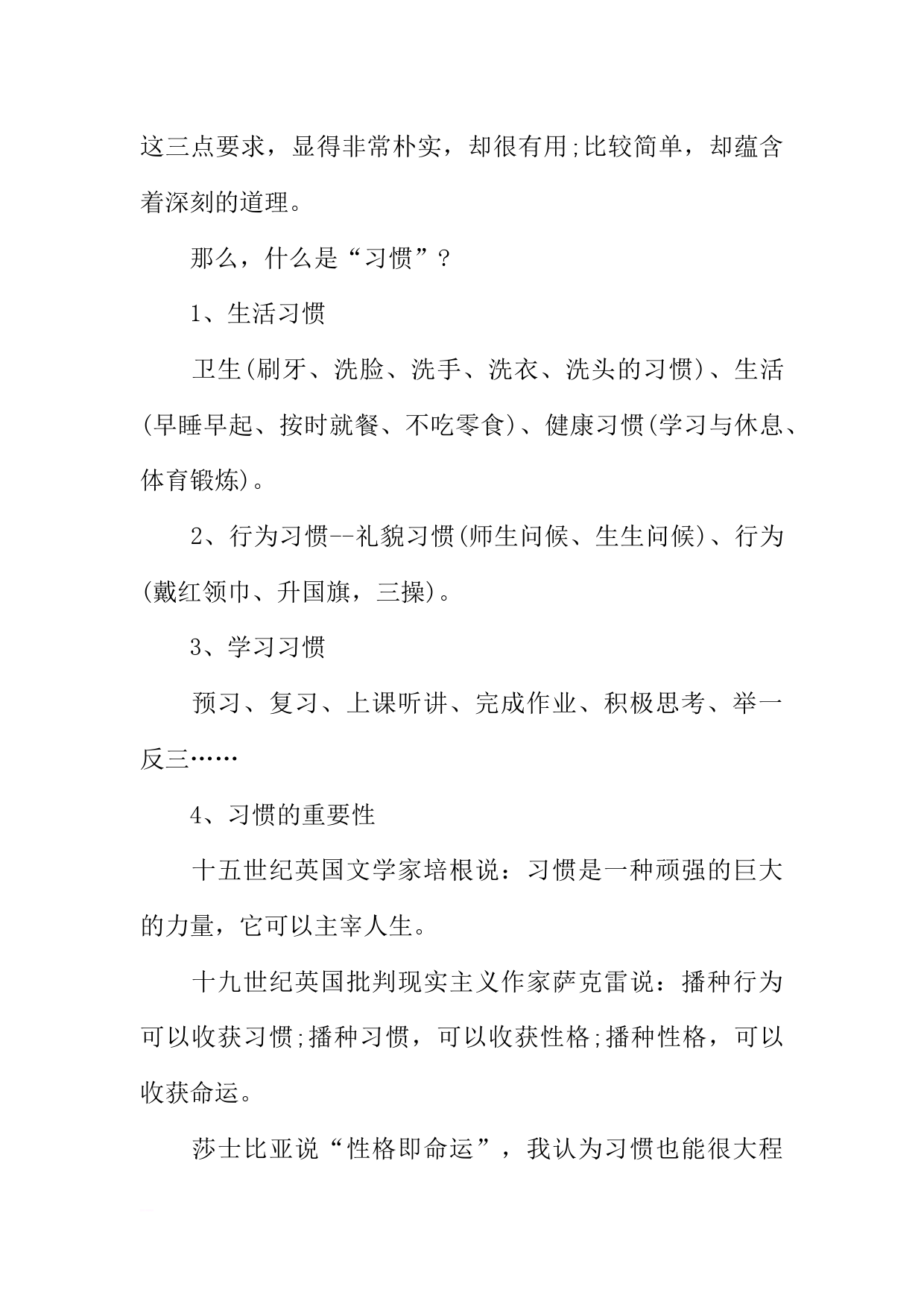 这三点要求，显得非常朴实，却很有用;比较简单，却蕴含着深刻的道理。

那么，什么是“习惯”？

1、生活习惯

卫生(刷牙、洗脸、洗手、洗衣、洗头的习惯)、生活(早睡早起、按时就餐、不吃零食)、健康习惯(学习与休息、体育锻炼)。

2、行为习惯--礼貌习惯(师生问候、生生问候)、行为(戴红领巾、升国旗，三操)。

3、学习习惯

预习、复习、上课听讲、完成作业、积极思考、举一反三……

4、习惯的重要性

十五世纪英国文学家培根说：习惯是一种顽强的巨大的力量，它可以主宰人生。

十九世纪英国批判现实主义作家萨克雷说：播种行为可以收获习惯;播种习惯，可以收获性格;播种性格，可以收获命运。

莎士比亚说“性格即命运”，我认为习惯也能很大程